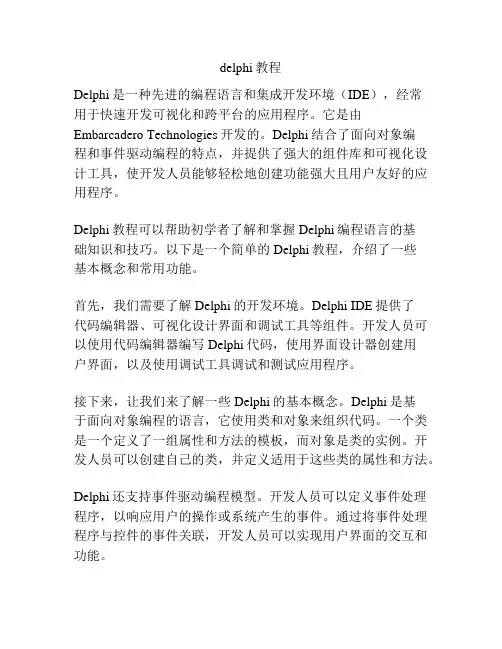 delphi 教程

Delphi 是一种先进的编程语言和集成开发环境（IDE），经常用于快速开发可视化和跨平台的应用程序。它是由 Embarcadero Technologies 开发的。Delphi 结合了面向对象编程和事件驱动编程的特点，并提供了强大的组件库和可视化设计工具，使开发人员能够轻松地创建功能强大且用户友好的应用程序。

Delphi 教程可以帮助初学者了解和掌握 Delphi 编程语言的基础知识和技巧。以下是一个简单的 Delphi 教程，介绍了一些基本概念和常用功能。

首先，我们需要了解 Delphi 的开发环境。Delphi IDE 提供了代码编辑器、可视化设计界面和调试工具等组件。开发人员可以使用代码编辑器编写 Delphi 代码，使用界面设计器创建用户界面，以及使用调试工具调试和测试应用程序。

接下来，让我们来了解一些 Delphi 的基本概念。Delphi 是基于面向对象编程的语言，它使用类和对象来组织代码。一个类是一个定义了一组属性和方法的模板，而对象是类的实例。开发人员可以创建自己的类，并定义适用于这些类的属性和方法。

Delphi 还支持事件驱动编程模型。开发人员可以定义事件处理程序，以响应用户的操作或系统产生的事件。通过将事件处理程序与控件的事件关联，开发人员可以实现用户界面的交互和功能。